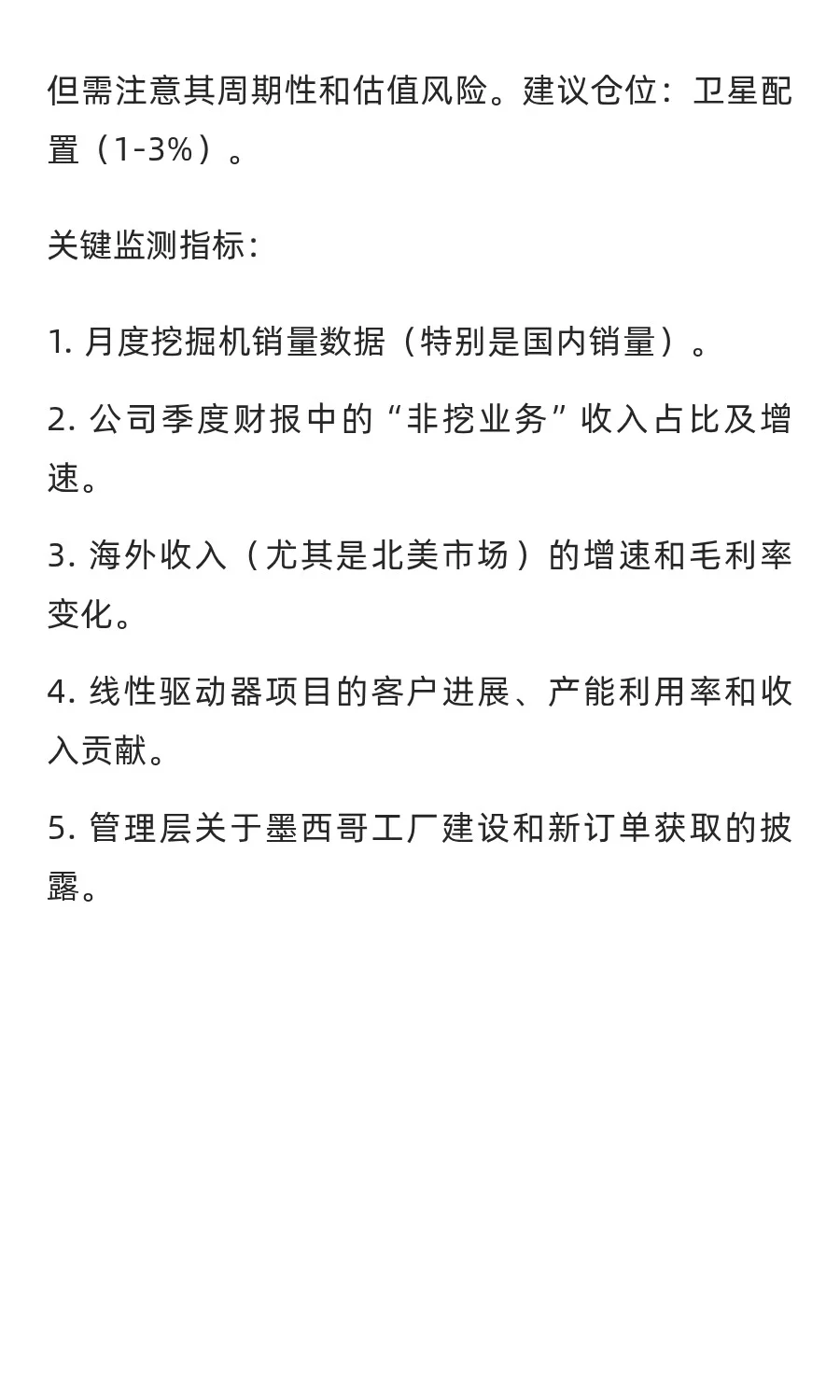 但需注意其周期性和估值风险。建议仓位：卫星配置（1-3%）。

关键监测指标：

1. 月度挖掘机销量数据（特别是国内销量）。

2. 公司季度财报中的“非挖业务”收入占比及增速。

3. 海外收入（尤其是北美市场）的增速和毛利率变化。

4. 线性驱动器项目的客户进展、产能利用率和收入贡献。

5. 管理层关于墨西哥工厂建设和新订单获取的披露。